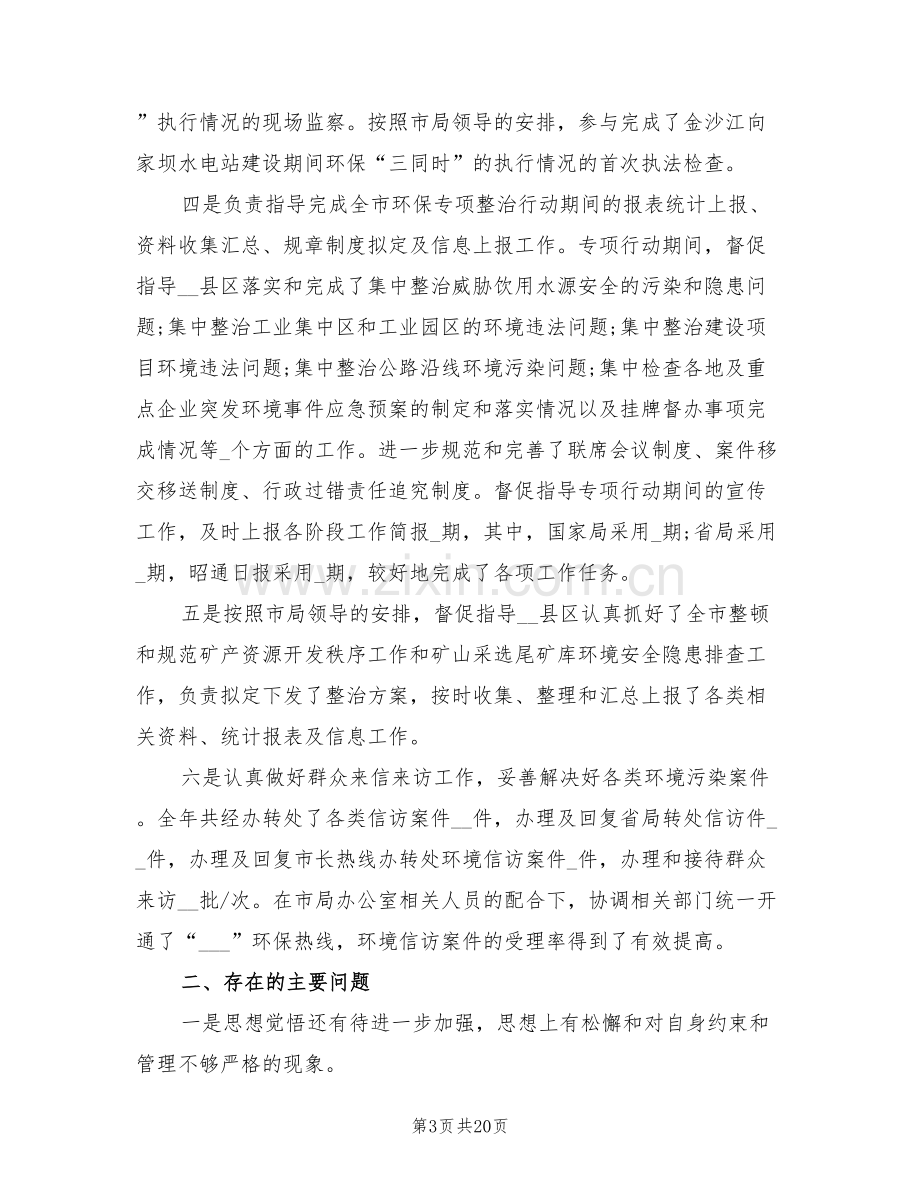 ”执行情况的现场监察。按照市局领导的安排，参与完成了金沙江向家坝水电站建设期间环保“三同时”的执行情况的首次执法检查。

四是负责指导完成全市环保专项整治行动期间的报表统计上报、资料收集汇总、规章制度拟定及信息上报工作。专项行动期间，督促指导____县区落实和完成了集中整治威胁饮用水源安全的污染和隐患问题;集中整治工业集中区和工业园区的环境违法问题;集中整治建设项目环境违法问题;集中整治公路沿线环境污染问题;集中检查各地及重点企业突发环境事件应急预案的制定和落实情况以及挂牌督办事项完成情况等____个方面的工作。进一步规范和完善了联席会议制度、案件移交移送制度、行政过错责任追究制度。督促指导专项行动期间的宣传工作，及时上报各阶段工作简报____期，其中，国家局采用____期;省局采用____期，昭通日报采用____期，较好地完成了各项工作任务。

五是按照市局领导的安排，督促指导____县区认真抓好了全市整顿和规范矿产资源开发秩序工作和矿山采选尾矿库环境安全隐患排查工作，负责拟定下发了整治方案，按时收集、整理和汇总上报了各类相关资料、统计报表及信息工作。

六是认真做好群众来信来访工作，妥善解决好各类环境污染案件。全年共经办转处了各类信访案件____件，办理及回复省局转处信访件____件，办理及回复市长热线办转处环境信访案件____件，办理和接待群众来访____批/次。在市局办公室相关人员的配合下，协调相关部门统一开通了“____”环保热线，环境信访案件的受理率得到了有效提高。

二、存在的主要问题

一是思想觉悟还有待进一步加强，思想上有松懈和对自身约束和管理不够严格的现象。

第3页 共20页

www.zixin.com.cn